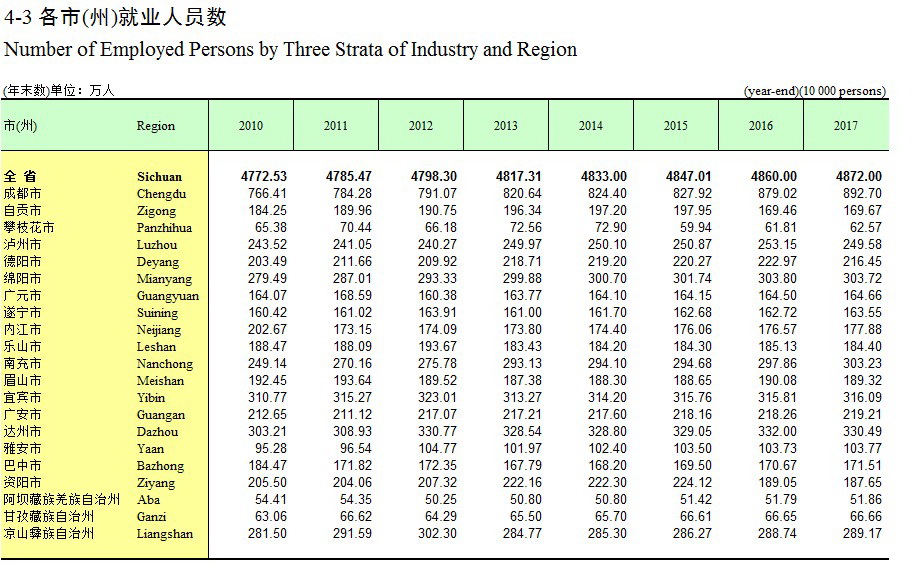 4-3 各市(州)就业人员数
Number of Employed Persons by Three Strata of Industry and Region

(年末数)单位：万人 (year-end)(10 000 persons)

| 市(州) | Region | 2010 | 2011 | 2012 | 2013 | 2014 | 2015 | 2016 | 2017 |
|---|---|---|---|---|---|---|---|---|---|
| 全 省 | Sichuan | 4772.53 | 4785.47 | 4798.30 | 4817.31 | 4833.00 | 4847.01 | 4860.00 | 4872.00 |
| 成都市 | Chengdu | 766.41 | 784.28 | 791.07 | 820.64 | 824.40 | 827.92 | 879.02 | 892.70 |
| 自贡市 | Zigong | 184.25 | 189.96 | 190.75 | 196.34 | 197.20 | 197.95 | 169.46 | 169.67 |
| 攀枝花市 | Panzhihua | 65.38 | 70.44 | 66.18 | 72.56 | 72.90 | 59.94 | 61.81 | 62.57 |
| 泸州市 | Luzhou | 243.52 | 241.05 | 240.27 | 249.97 | 250.10 | 250.87 | 253.15 | 249.58 |
| 德阳市 | Deyang | 203.49 | 211.66 | 209.92 | 218.71 | 219.20 | 220.27 | 222.97 | 216.45 |
| 绵阳市 | Mianyang | 279.49 | 287.01 | 293.33 | 299.88 | 300.70 | 301.74 | 303.80 | 303.72 |
| 广元市 | Guangyuan | 164.07 | 168.59 | 160.38 | 163.77 | 164.10 | 164.15 | 164.50 | 164.66 |
| 遂宁市 | Suining | 160.42 | 161.02 | 163.91 | 161.00 | 161.70 | 162.68 | 162.72 | 163.55 |
| 内江市 | Neijiang | 202.67 | 173.15 | 174.09 | 173.80 | 174.40 | 176.06 | 176.57 | 177.88 |
| 乐山市 | Leshan | 188.47 | 188.09 | 193.67 | 183.43 | 184.20 | 184.30 | 185.13 | 184.40 |
| 南充市 | Nanchong | 249.14 | 270.16 | 275.78 | 293.13 | 294.10 | 294.68 | 297.86 | 303.23 |
| 眉山市 | Meishan | 192.45 | 193.64 | 189.52 | 187.38 | 188.30 | 188.65 | 190.08 | 189.32 |
| 宜宾市 | Yibin | 310.77 | 315.27 | 323.01 | 313.27 | 314.20 | 315.76 | 315.81 | 316.09 |
| 广安市 | Guangan | 212.65 | 211.12 | 217.07 | 217.21 | 217.60 | 218.16 | 218.26 | 219.21 |
| 达州市 | Dazhou | 303.21 | 308.93 | 330.77 | 328.54 | 328.80 | 329.05 | 332.00 | 330.49 |
| 雅安市 | Yaan | 95.28 | 96.54 | 104.77 | 101.97 | 102.40 | 103.50 | 103.73 | 103.77 |
| 巴中市 | Bazhong | 184.47 | 171.82 | 172.35 | 167.79 | 168.20 | 169.50 | 170.67 | 171.51 |
| 资阳市 | Ziyang | 205.50 | 204.06 | 207.32 | 222.16 | 222.30 | 224.12 | 189.05 | 187.65 |
| 阿坝藏族羌族自治州 | Aba | 54.41 | 54.35 | 50.25 | 50.80 | 50.80 | 51.42 | 51.79 | 51.86 |
| 甘孜藏族自治州 | Ganzi | 63.06 | 66.62 | 64.29 | 65.50 | 65.70 | 66.61 | 66.65 | 66.66 |
| 凉山彝族自治州 | Liangshan | 281.50 | 291.59 | 302.30 | 284.77 | 285.30 | 286.27 | 288.74 | 289.17 |